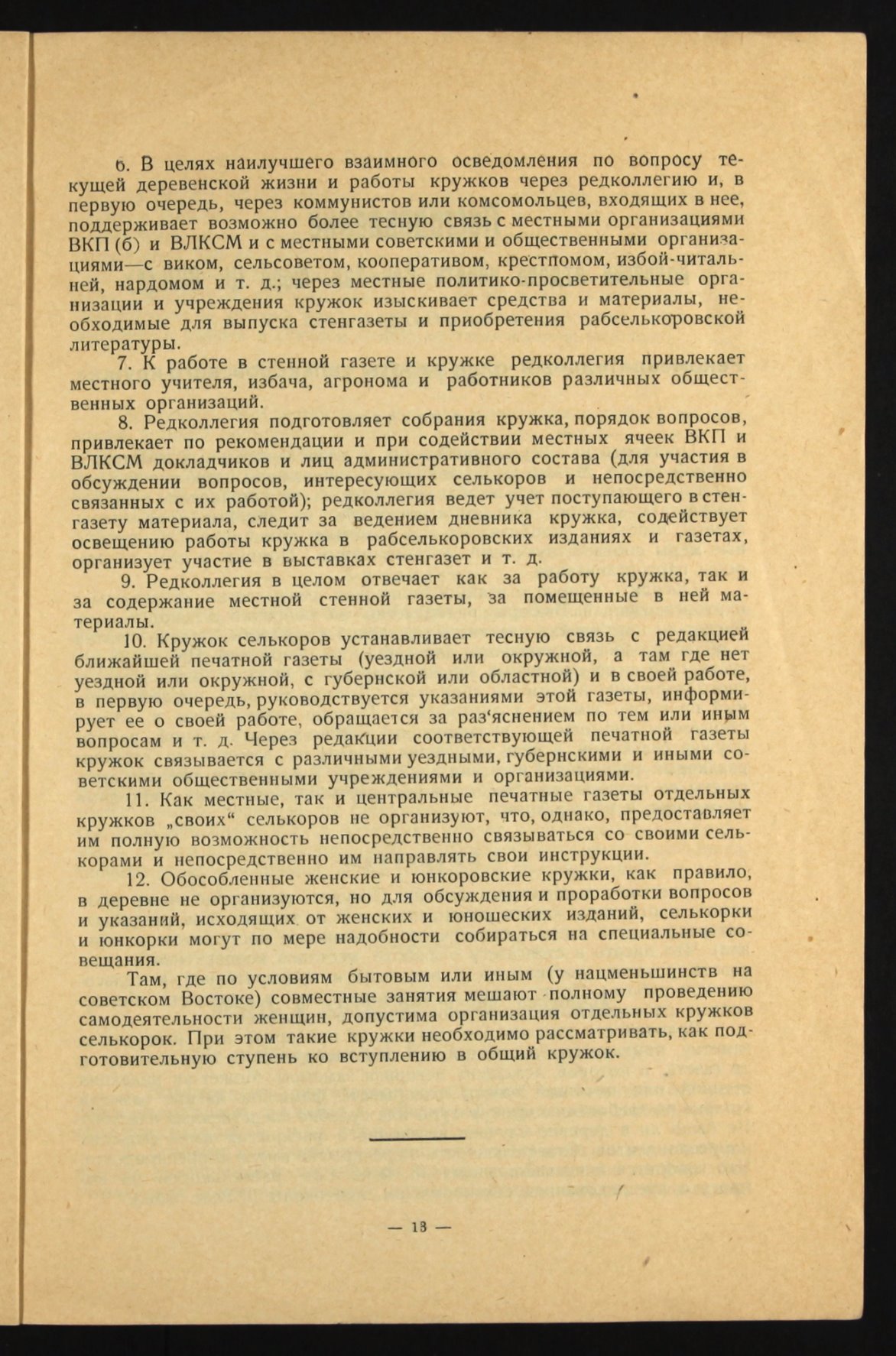 6. В целях наилучшего взаимного осведомления по вопросу текущей деревенской жизни и работы кружков через редколлегию и, в первую очередь, через коммунистов или комсомольцев, входящих в нее, поддерживает возможно более тесную связь с местными организациями ВКП (б) и ВЛКСМ и с местными советскими и общественными организациями—с виком, сельсоветом, кооперативом, крестпомом, избой-читальней, нардомом и т. д.; через местные политико-просветительные организации и учреждения кружок изыскивает средства и материалы, необходимые для выпуска стенгазеты и приобретения рабселькоровской литературы.

7. К работе в стенной газете и кружке редколлегия привлекает местного учителя, избача, агронома и работников различных общественных организаций.

8. Редколлегия подготовляет собрания кружка, порядок вопросов, привлекает по рекомендации и при содействии местных ячеек ВКП и ВЛКСМ докладчиков и лиц административного состава (для участия в обсуждении вопросов, интересующих селькоров и непосредственно связанных с их работой); редколлегия ведет учет поступающего в стенгазету материала, следит за ведением дневника кружка, содействует освещению работы кружка в рабселькоровских изданиях и газетах, организует участие в выставках стенгазет и т. д.

9. Редколлегия в целом отвечает как за работу кружка, так и за содержание местной стенной газеты, за помещенные в ней материалы.

10. Кружок селькоров устанавливает тесную связь с редакцией ближайшей печатной газеты (уездной или окружной, а там где нет уездной или окружной, с губернской или областной) и в своей работе, в первую очередь, руководствуется указаниями этой газеты, информирует ее о своей работе, обращается за раз'яснением по тем или иным вопросам и т. д. Через редакции соответствующей печатной газеты кружок связывается с различными уездными, губернскими и иными советскими общественными учреждениями и организациями.

11. Как местные, так и центральные печатные газеты отдельных кружков „своих“ селькоров не организуют, что, однако, предоставляет им полную возможность непосредственно связываться со своими селькорами и непосредственно им направлять свои инструкции.

12. Обособленные женские и юнкоровские кружки, как правило, в деревне не организуются, но для обсуждения и проработки вопросов и указаний, исходящих от женских и юношеских изданий, селькорки и юнкорки могут по мере надобности собираться на специальные совещания.

Там, где по условиям бытовым или иным (у нацменьшинств на советском Востоке) совместные занятия мешают полному проведению самодеятельности женщин, допустима организация отдельных кружков селькорок. При этом такие кружки необходимо рассматривать, как подготовительную ступень ко вступлению в общий кружок.

— 13 —